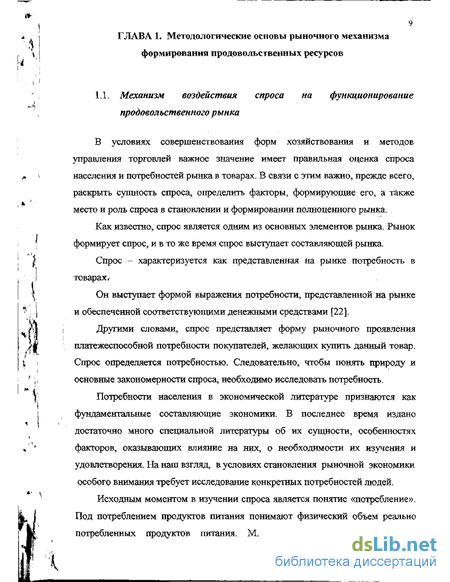 9

ГЛАВА 1. Методологические основы рыночного механизма формирования продовольственных ресурсов

1.1. Механизм воздействия спроса на функционирование продовольственного рынка

В условиях совершенствования форм хозяйствования и методов управления торговлей важное значение имеет правильная оценка спроса населения и потребностей рынка в товарах. В связи с этим важно, прежде всего, раскрыть сущность спроса, определить факторы, формирующие его, а также место и роль спроса в становлении и формировании полноценного рынка.

Как известно, спрос является одним из основных элементов рынка. Рынок формирует спрос, и в то же время спрос выступает составляющей рынка.

Спрос – характеризуется как представленная на рынке потребность в товарах.

Он выступает формой выражения потребности, представленной на рынке и обеспеченной соответствующими денежными средствами [22].

Другими словами, спрос представляет форму рыночного проявления платежеспособной потребности покупателей, желающих купить данный товар. Спрос определяется потребностью. Следовательно, чтобы понять природу и основные закономерности спроса, необходимо исследовать потребность.

Потребности населения в экономической литературе признаются как фундаментальные составляющие экономики. В последнее время издано достаточно много специальной литературы об их сущности, особенностях факторов, оказывающих влияние на них, о необходимости их изучения и удовлетворения. На наш взгляд, в условиях становления рыночной экономики особого внимания требует исследование конкретных потребностей людей.

Исходным моментом в изучении спроса является понятие «потребление». Под потреблением продуктов питания понимают физический объем реально потребленных продуктов питания. М.

dsLib.net
библиотека диссертаций